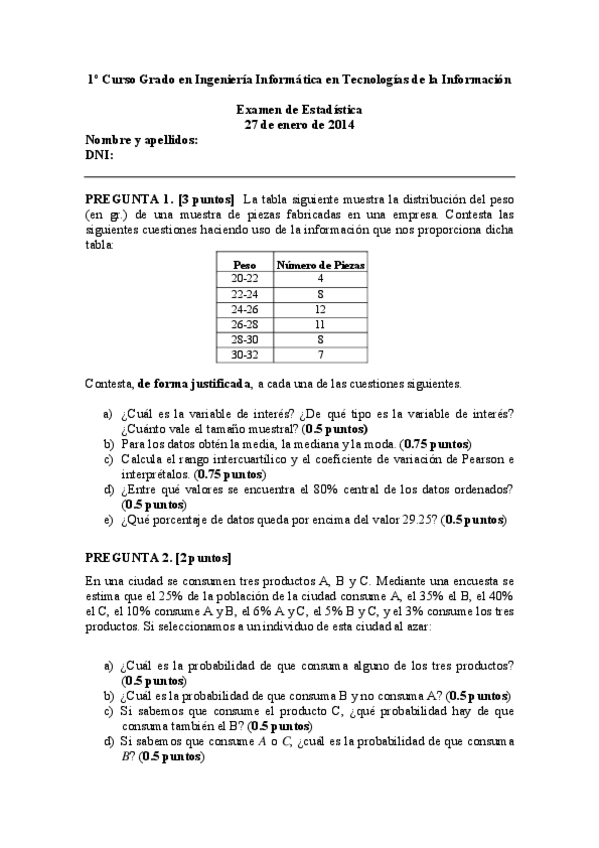 1º Curso Grado en Ingeniería Informática en Tecnologías de la Información

Examen de Estadística
27 de enero de 2014

Nombre y apellidos:
DNI:

PREGUNTA 1. [3 puntos] La tabla siguiente muestra la distribución del peso (en gr.) de una muestra de piezas fabricadas en una empresa. Contesta las siguientes cuestiones haciendo uso de la información que nos proporciona dicha tabla:

| Peso | Número de Piezas |
|---|---|
| 20-22 | 4 |
| 22-24 | 8 |
| 24-26 | 12 |
| 26-28 | 11 |
| 28-30 | 8 |
| 30-32 | 7 |

Contesta, de forma justificada, a cada una de las cuestiones siguientes.

a) ¿Cuál es la variable de interés? ¿De qué tipo es la variable de interés? ¿Cuánto vale el tamaño muestral? (0.5 puntos)
b) Para los datos obtén la media, la mediana y la moda. (0.75 puntos)
c) Calcula el rango intercuartílico y el coeficiente de variación de Pearson e interprétalos. (0.75 puntos)
d) ¿Entre qué valores se encuentra el 80% central de los datos ordenados? (0.5 puntos)
e) ¿Qué porcentaje de datos queda por encima del valor 29.25? (0.5 puntos)

PREGUNTA 2. [2 puntos]

En una ciudad se consumen tres productos A, B y C. Mediante una encuesta se estima que el 25% de la población de la ciudad consume A, el 35% el B, el 40% el C, el 10% consume A y B, el 6% A y C, el 5% B y C, y el 3% consume los tres productos. Si seleccionamos a un individuo de esta ciudad al azar:

a) ¿Cuál es la probabilidad de que consuma alguno de los tres productos? (0.5 puntos)
b) ¿Cuál es la probabilidad de que consuma B y no consuma A? (0.5 puntos)
c) Si sabemos que consume el producto C, ¿qué probabilidad hay de que consuma también el B? (0.5 puntos)
d) Si sabemos que consume A o C, ¿cuál es la probabilidad de que consuma B? (0.5 puntos)